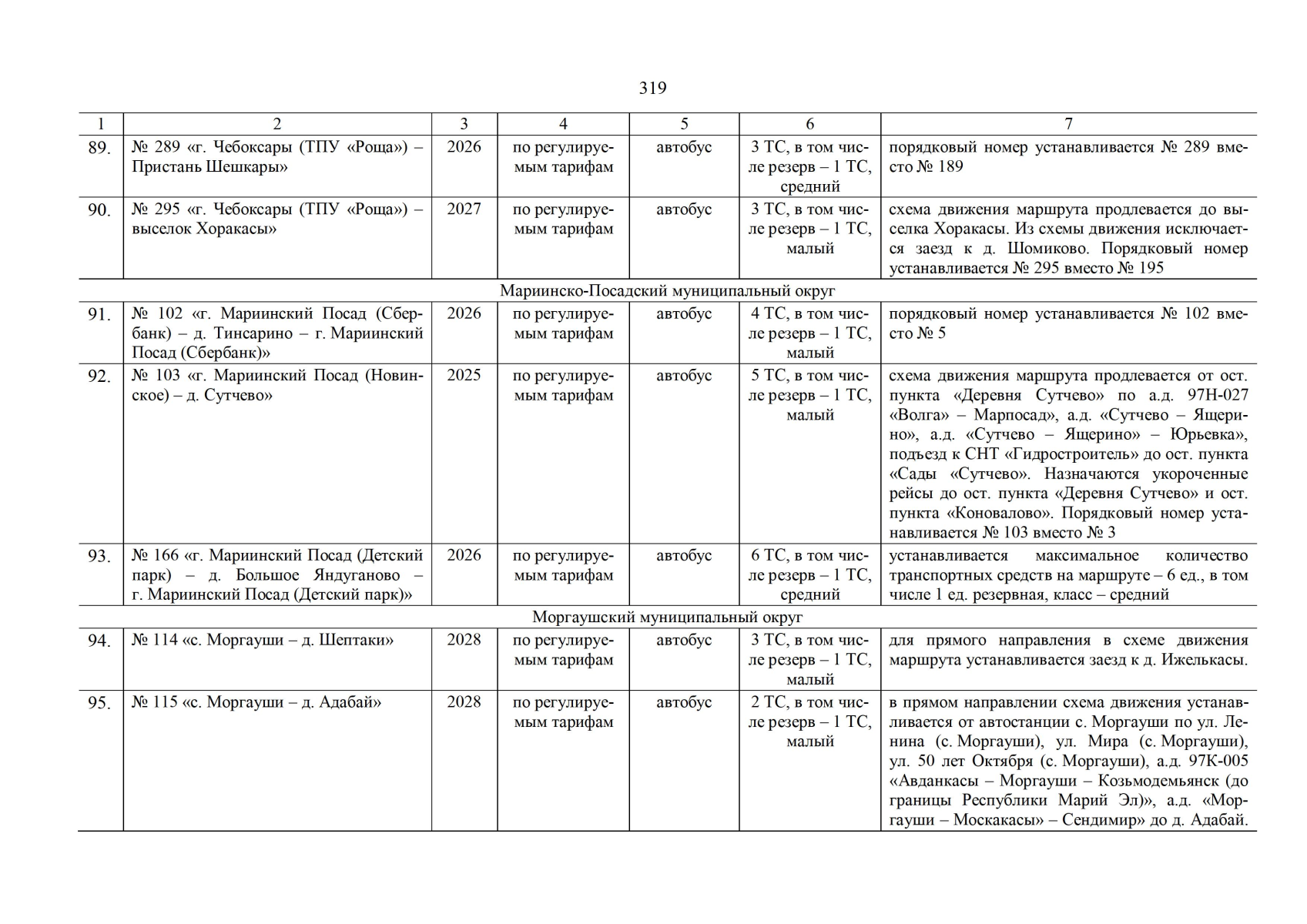 319

| 1 | 2 | 3 | 4 | 5 | 6 | 7 |
|---|---|---|---|---|---|---|
| 89. | № 289 «г. Чебоксары (ТПУ «Роща») – Пристань Шешкары» | 2026 | по регулируемым тарифам | автобус | 3 ТС, в том числе резерв – 1 ТС, средний | порядковый номер устанавливается № 289 вместо № 189 |
| 90. | № 295 «г. Чебоксары (ТПУ «Роща») – выселок Хоракасы» | 2027 | по регулируемым тарифам | автобус | 3 ТС, в том числе резерв – 1 ТС, малый | схема движения маршрута продлевается до выселка Хоракасы. Из схемы движения исключается заезд к д. Шомиково. Порядковый номер устанавливается № 295 вместо № 195 |
| Мариинско-Посадский муниципальный округ | | | | | | |
| 91. | № 102 «г. Мариинский Посад (Сбербанк) – д. Тинсарино – г. Мариинский Посад (Сбербанк)» | 2026 | по регулируемым тарифам | автобус | 4 ТС, в том числе резерв – 1 ТС, малый | порядковый номер устанавливается № 102 вместо № 5 |
| 92. | № 103 «г. Мариинский Посад (Новинское) – д. Сутчево» | 2025 | по регулируемым тарифам | автобус | 5 ТС, в том числе резерв – 1 ТС, малый | схема движения маршрута продлевается от ост. пункта «Деревня Сутчево» по а.д. 97Н-027 «Волга» – Марпосад», а.д. «Сутчево – Ящерино», а.д. «Сутчево – Ящерино» – Юрьевка», подъезд к СНТ «Гидростроитель» до ост. пункта «Сады «Сутчево». Назначаются укороченные рейсы до ост. пункта «Деревня Сутчево» и ост. пункта «Коновалово». Порядковый номер устанавливается № 103 вместо № 3 |
| 93. | № 166 «г. Мариинский Посад (Детский парк) – д. Большое Яндуганово – г. Мариинский Посад (Детский парк)» | 2026 | по регулируемым тарифам | автобус | 6 ТС, в том числе резерв – 1 ТС, средний | устанавливается максимальное количество транспортных средств на маршруте – 6 ед., в том числе 1 ед. резервная, класс – средний |
| Моргаушский муниципальный округ | | | | | | |
| 94. | № 114 «с. Моргауши – д. Шептаки» | 2028 | по регулируемым тарифам | автобус | 3 ТС, в том числе резерв – 1 ТС, малый | для прямого направления в схеме движения маршрута устанавливается заезд к д. Ижелькасы. |
| 95. | № 115 «с. Моргауши – д. Адабай» | 2028 | по регулируемым тарифам | автобус | 2 ТС, в том числе резерв – 1 ТС, малый | в прямом направлении схема движения устанавливается от автостанции с. Моргауши по ул. Ленина (с. Моргауши), ул. Мира (с. Моргауши), ул. 50 лет Октября (с. Моргауши), а.д. 97К-005 «Авданкасы – Моргауши – Козьмодемьянск (до границы Республики Марий Эл)», а.д. «Моргауши – Москакасы» – Сендимир» до д. Адабай. |